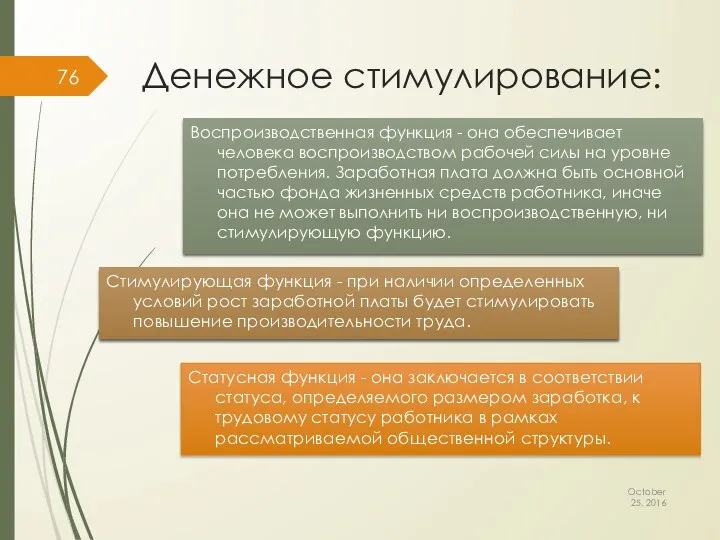 76

Денежное стимулирование:

Воспроизводственная функция - она обеспечивает человека воспроизводством рабочей силы на уровне потребления. Заработная плата должна быть основной частью фонда жизненных средств работника, иначе она не может выполнить ни воспроизводственную, ни стимулирующую функцию.

Стимулирующая функция - при наличии определенных условий рост заработной платы будет стимулировать повышение производительности труда.

Статусная функция - она заключается в соответствии статуса, определяемого размером заработка, к трудовому статусу работника в рамках рассматриваемой общественной структуры.

October 25, 2016